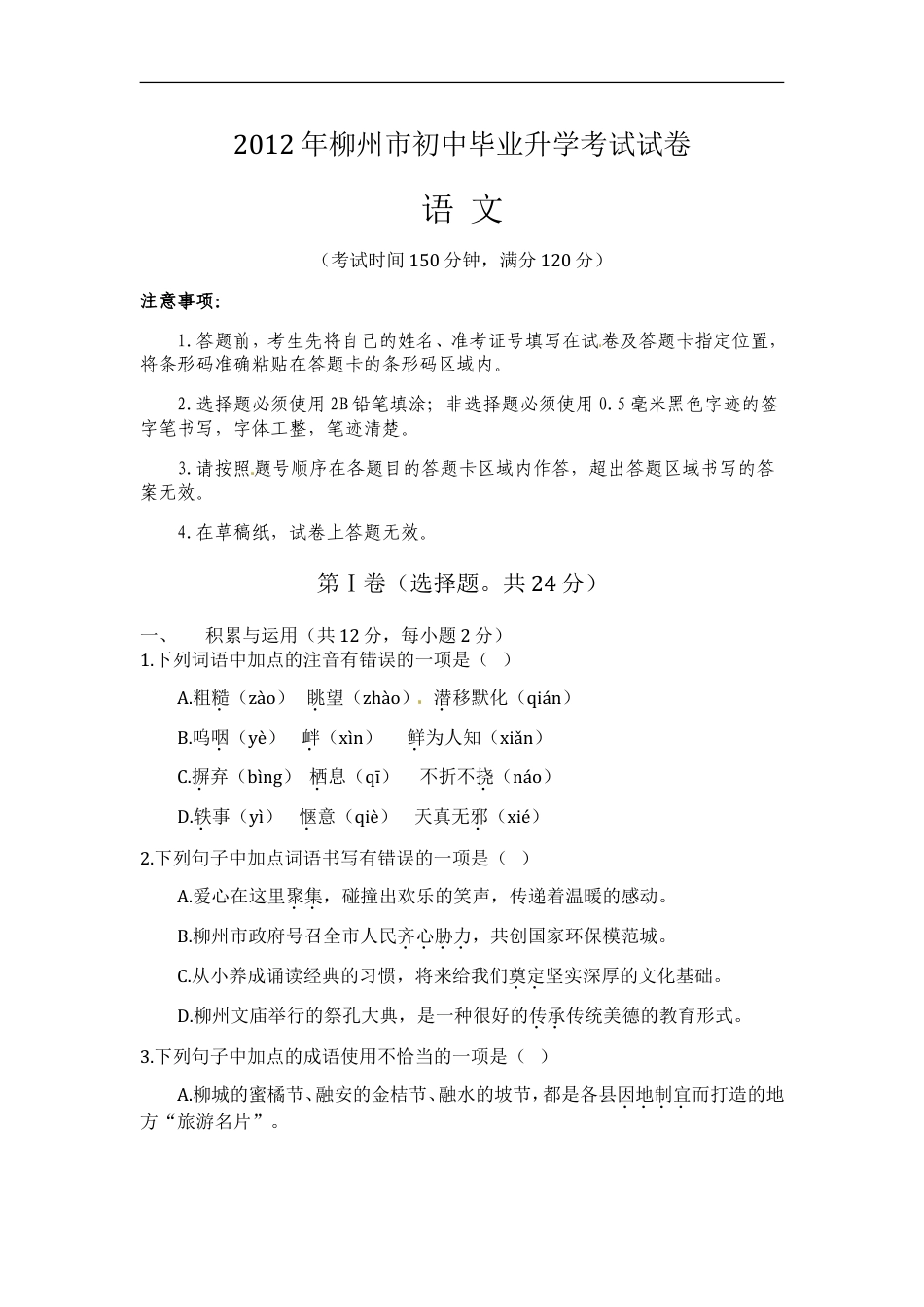 2012年柳州市初中毕业升学考试试卷

语 文

（考试时间150分钟，满分120分）

注意事项：

1.答题前，考生先将自己的姓名、准考证号填写在试卷及答题卡指定位置，将条形码准确粘贴在答题卡的条形码区域内。

2.选择题必须使用2B铅笔填涂；非选择题必须使用0.5毫米黑色字迹的签字笔书写，字体工整，笔迹清楚。

3.请按照题号顺序在各题目的答题卡区域内作答，超出答题区域书写的答案无效。

4.在草稿纸，试卷上答题无效。

第Ⅰ卷（选择题。共24分）

一、 积累与运用（共12分，每小题2分）
1.下列词语中加点的注音有错误的一项是（ ）

A.粗糙（zào） 眺望（zhào） 潜移默化（qián）

B.呜咽（yè） 衅（xìn） 鲜为人知（xiǎn）

C.摒弃（bìng） 栖息（qī） 不折不挠（náo）

D.轶事（yì） 惬意（qiè） 天真无邪（xié）

2.下列句子中加点词语书写有错误的一项是（ ）

A.爱心在这里聚集，碰撞出欢乐的笑声，传递着温暖的感动。

B.柳州市政府号召全市人民齐心胁力，共创国家环保模范城。

C.从小养成诵读经典的习惯，将来给我们奠定坚实深厚的文化基础。

D.柳州文庙举行的祭孔大典，是一种很好的传承传统美德的教育形式。

3.下列句子中加点的成语使用不恰当的一项是（ ）

A.柳城的蜜橘节、融安的金桔节、融水的坡节，都是各县因地制宜而打造的地方“旅游名片”。